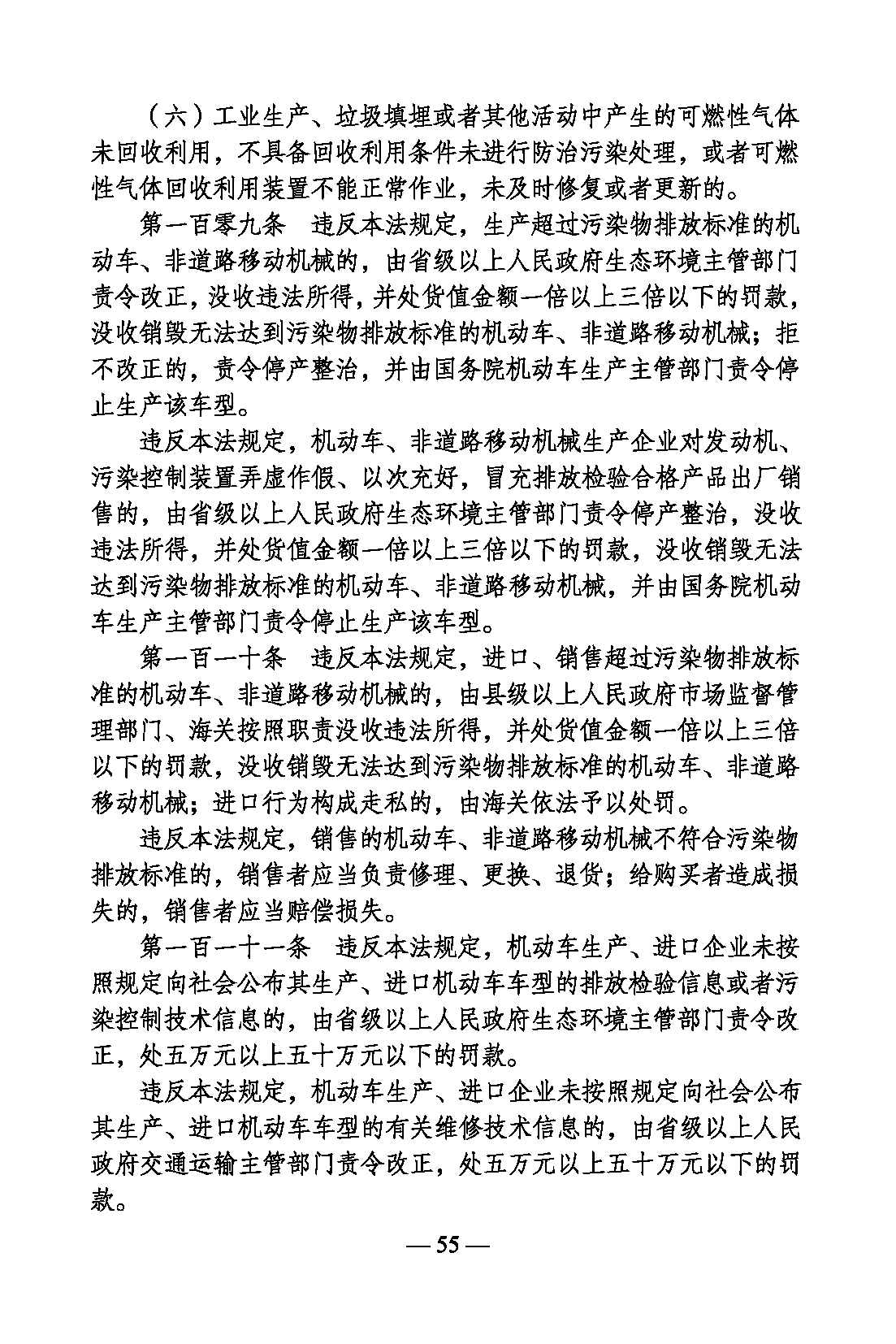 （六）工业生产、垃圾填埋或者其他活动中产生的可燃性气体未回收利用，不具备回收利用条件未进行防治污染处理，或者可燃性气体回收利用装置不能正常作业，未及时修复或者更新的。

第一百零九条　违反本法规定，生产超过污染物排放标准的机动车、非道路移动机械的，由省级以上人民政府生态环境主管部门责令改正，没收违法所得，并处货值金额一倍以上三倍以下的罚款，没收销毁无法达到污染物排放标准的机动车、非道路移动机械；拒不改正的，责令停产整治，并由国务院机动车生产主管部门责令停止生产该车型。

违反本法规定，机动车、非道路移动机械生产企业对发动机、污染控制装置弄虚作假、以次充好，冒充排放检验合格产品出厂销售的，由省级以上人民政府生态环境主管部门责令停产整治，没收违法所得，并处货值金额一倍以上三倍以下的罚款，没收销毁无法达到污染物排放标准的机动车、非道路移动机械，并由国务院机动车生产主管部门责令停止生产该车型。

第一百一十条　违反本法规定，进口、销售超过污染物排放标准的机动车、非道路移动机械的，由县级以上人民政府市场监督管理部门、海关按照职责没收违法所得，并处货值金额一倍以上三倍以下的罚款，没收销毁无法达到污染物排放标准的机动车、非道路移动机械；进口行为构成走私的，由海关依法予以处罚。

违反本法规定，销售的机动车、非道路移动机械不符合污染物排放标准的，销售者应当负责修理、更换、退货；给购买者造成损失的，销售者应当赔偿损失。

第一百一十一条　违反本法规定，机动车生产、进口企业未按照规定向社会公布其生产、进口机动车车型的排放检验信息或者污染控制技术信息的，由省级以上人民政府生态环境主管部门责令改正，处五万元以上五十万元以下的罚款。

违反本法规定，机动车生产、进口企业未按照规定向社会公布其生产、进口机动车车型的有关维修技术信息的，由省级以上人民政府交通运输主管部门责令改正，处五万元以上五十万元以下的罚款。

— 55 —